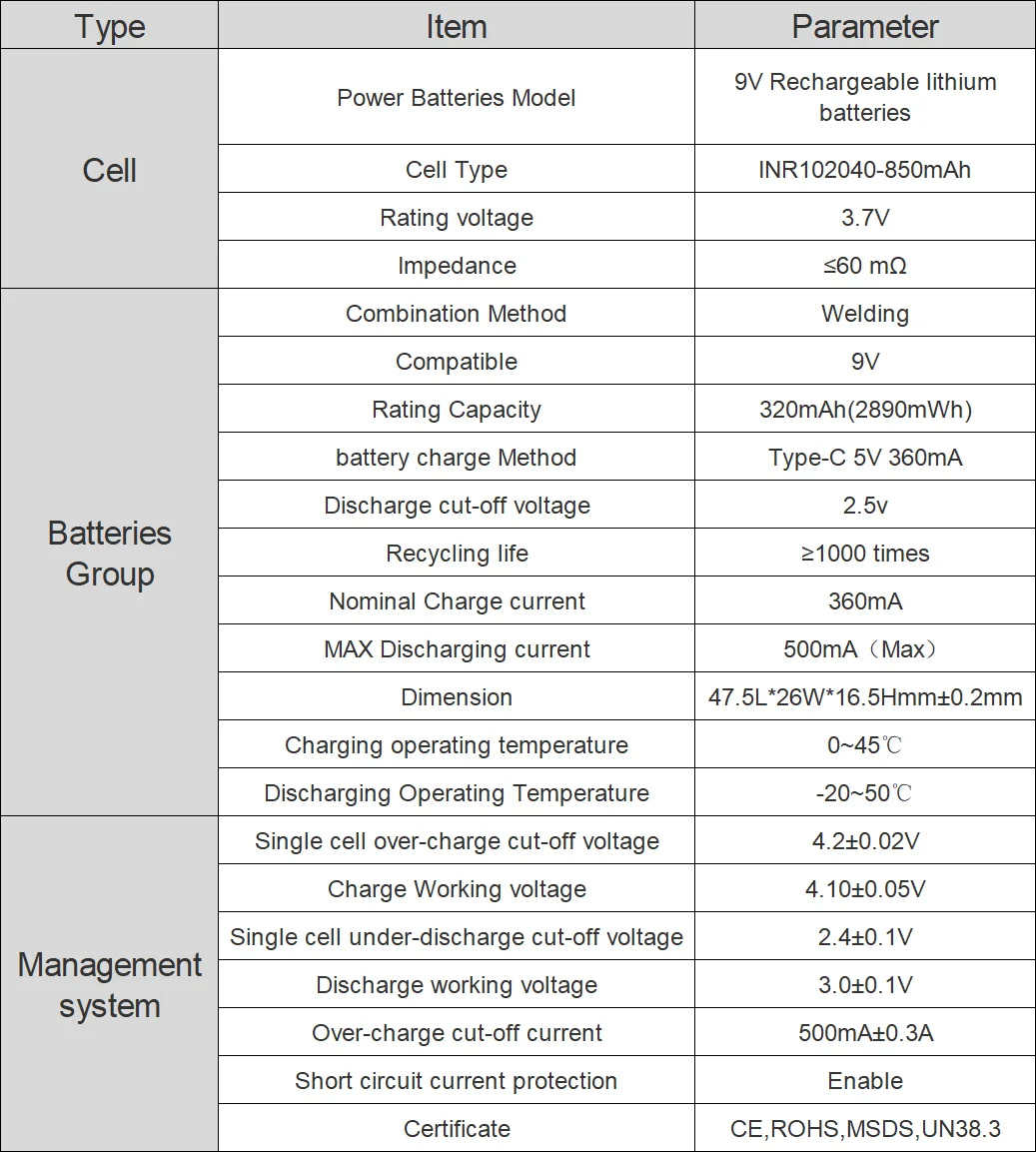 | Type | Item | Parameter |
|---|---|---|
| Cell | Power Batteries Model | 9V Rechargeable lithium batteries |
|  | Cell Type | INR102040-850mAh |
|  | Rating voltage | 3.7V |
|  | Impedance | ≤60 mΩ |
| Batteries Group | Combination Method | Welding |
|  | Compatible | 9V |
|  | Rating Capacity | 320mAh(2890mWh) |
|  | battery charge Method | Type-C 5V 360mA |
|  | Discharge cut-off voltage | 2.5v |
|  | Recycling life | ≥1000 times |
|  | Nominal Charge current | 360mA |
|  | MAX Discharging current | 500mA（Max） |
|  | Dimension | 47.5L*26W*16.5Hmm±0.2mm |
|  | Charging operating temperature | 0~45℃ |
|  | Discharging Operating Temperature | -20~50℃ |
| Management system | Single cell over-charge cut-off voltage | 4.2±0.02V |
|  | Charge Working voltage | 4.10±0.05V |
|  | Single cell under-discharge cut-off voltage | 2.4±0.1V |
|  | Discharge working voltage | 3.0±0.1V |
|  | Over-charge cut-off current | 500mA±0.3A |
|  | Short circuit current protection | Enable |
|  | Certificate | CE,ROHS,MSDS,UN38.3 |